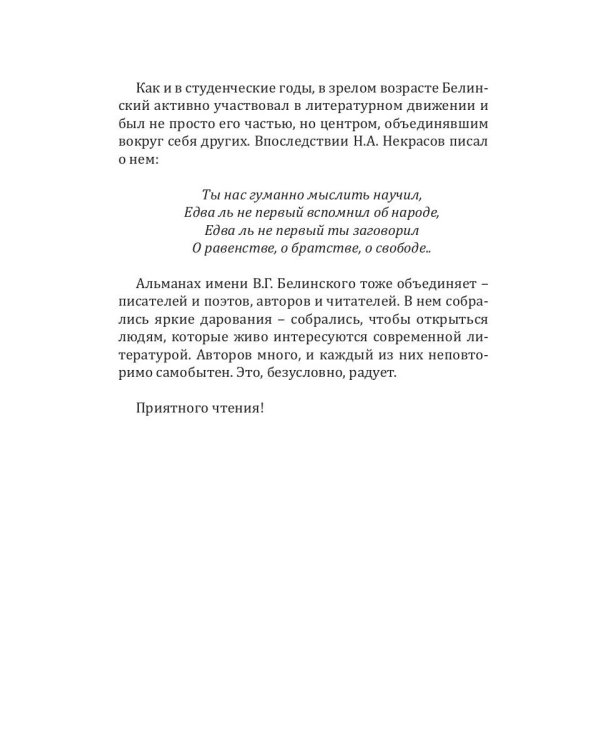 Как и в студенческие годы, в зрелом возрасте Белинский активно участвовал в литературном движении и был не просто его частью, но центром, объединявшим вокруг себя других. Впоследствии Н.А. Некрасов писал о нем:

Ты нас гуманно мыслить научил,
Едва ль не первый вспомнил об народе,
Едва ль не первый ты заговорил
О равенстве, о братстве, о свободе..

Альманах имени В.Г. Белинского тоже объединяет – писателей и поэтов, авторов и читателей. В нем собрались яркие дарования – собрались, чтобы открыться людям, которые живо интересуются современной литературой. Авторов много, и каждый из них неповторимо самобытен. Это, безусловно, радует.

Приятного чтения!